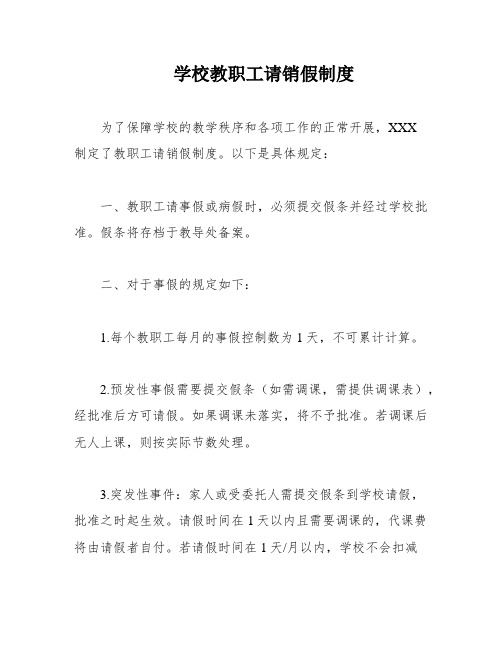 学校教职工请销假制度

为了保障学校的教学秩序和各项工作的正常开展，XXX制定了教职工请销假制度。以下是具体规定：

一、教职工请事假或病假时，必须提交假条并经过学校批准。假条将存档于教导处备案。

二、对于事假的规定如下：

1.每个教职工每月的事假控制数为1天，不可累计计算。

2.预发性事假需要提交假条（如需调课，需提供调课表），经批准后方可请假。如果调课未落实，将不予批准。若调课后无人上课，则按实际节数处理。

3.突发性事件：家人或受委托人需提交假条到学校请假，批准之时起生效。请假时间在1天以内且需要调课的，代课费将由请假者自付。若请假时间在1天/月以内，学校不会扣减